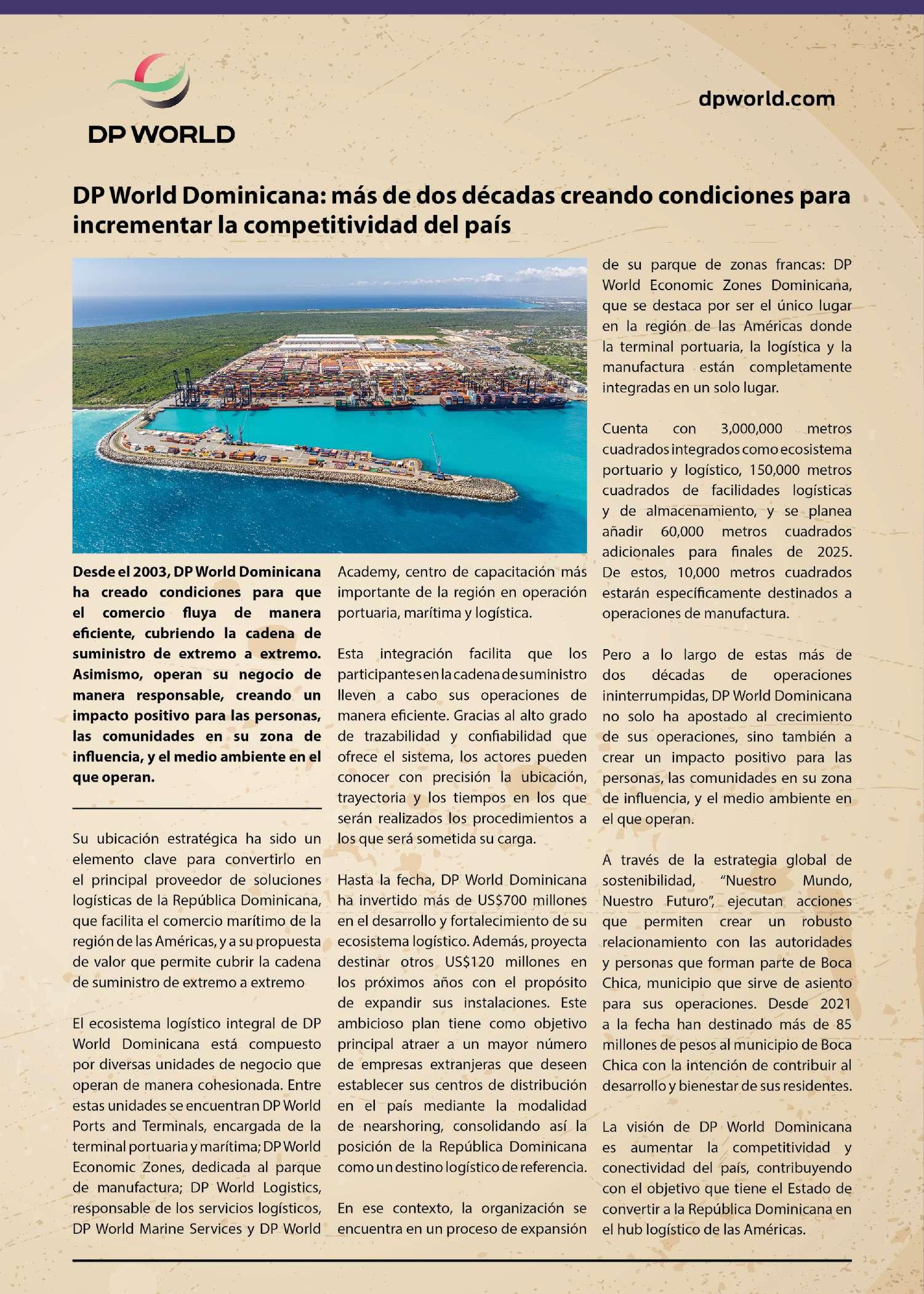 DP WORLD

dpworld.com

DP World Dominicana: más de dos décadas creando condiciones para incrementar la competitividad del país

Desde el 2003, DP World Dominicana ha creado condiciones para que el comercio fluya de manera eficiente, cubriendo la cadena de suministro de extremo a extremo. Asimismo, operan su negocio de manera responsable, creando un impacto positivo para las personas, las comunidades en su zona de influencia, y el medio ambiente en el que operan.

Su ubicación estratégica ha sido un elemento clave para convertirlo en el principal proveedor de soluciones logísticas de la República Dominicana, que facilita el comercio marítimo de la región de las Américas, y a su propuesta de valor que permite cubrir la cadena de suministro de extremo a extremo

El ecosistema logístico integral de DP World Dominicana está compuesto por diversas unidades de negocio que operan de manera cohesionada. Entre estas unidades se encuentran DP World Ports and Terminals, encargada de la terminal portuaria y marítima; DP World Economic Zones, dedicada al parque de manufactura; DP World Logistics, responsable de los servicios logísticos, DP World Marine Services y DP World Academy, centro de capacitación más importante de la región en operación portuaria, marítima y logística.

Esta integración facilita que los participantes en la cadena de suministro lleven a cabo sus operaciones de manera eficiente. Gracias al alto grado de trazabilidad y confiabilidad que ofrece el sistema, los actores pueden conocer con precisión la ubicación, trayectoria y los tiempos en los que serán realizados los procedimientos a los que será sometida su carga.

Hasta la fecha, DP World Dominicana ha invertido más de US$700 millones en el desarrollo y fortalecimiento de su ecosistema logístico. Además, proyecta destinar otros US$120 millones en los próximos años con el propósito de expandir sus instalaciones. Este ambicioso plan tiene como objetivo principal atraer a un mayor número de empresas extranjeras que deseen establecer sus centros de distribución en el país mediante la modalidad de nearshoring, consolidando así la posición de la República Dominicana como un destino logístico de referencia.

En ese contexto, la organización se encuentra en un proceso de expansión de su parque de zonas francas: DP World Economic Zones Dominicana, que se destaca por ser el único lugar en la región de las Américas donde la terminal portuaria, la logística y la manufactura están completamente integradas en un solo lugar.

Cuenta con 3,000,000 metros cuadrados integrados como ecosistema portuario y logístico, 150,000 metros cuadrados de facilidades logísticas y de almacenamiento, y se planea añadir 60,000 metros cuadrados adicionales para finales de 2025. De estos, 10,000 metros cuadrados estarán específicamente destinados a operaciones de manufactura.

Pero a lo largo de estas más de dos décadas de operaciones ininterrumpidas, DP World Dominicana no solo ha apostado al crecimiento de sus operaciones, sino también a crear un impacto positivo para las personas, las comunidades en su zona de influencia, y el medio ambiente en el que operan.

A través de la estrategia global de sostenibilidad, “Nuestro Mundo, Nuestro Futuro”, ejecutan acciones que permiten crear un robusto relacionamiento con las autoridades y personas que forman parte de Boca Chica, municipio que sirve de asiento para sus operaciones. Desde 2021 a la fecha han destinado más de 85 millones de pesos al municipio de Boca Chica con la intención de contribuir al desarrollo y bienestar de sus residentes.

La visión de DP World Dominicana es aumentar la competitividad y conectividad del país, contribuyendo con el objetivo que tiene el Estado de convertir a la República Dominicana en el hub logístico de las Américas.